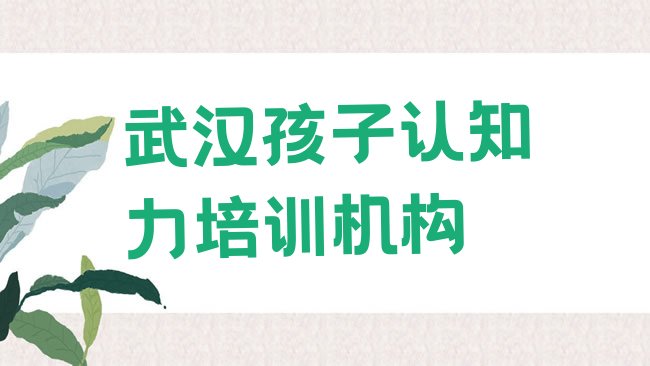 武汉孩子认知力培训机构